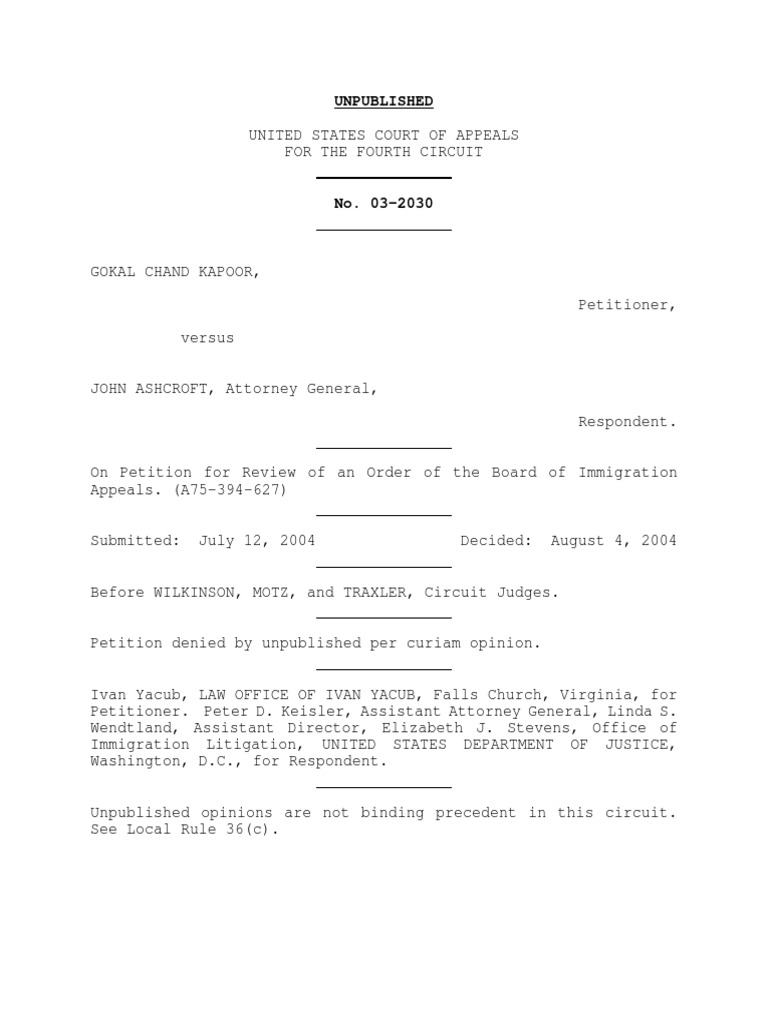 UNPUBLISHED

UNITED STATES COURT OF APPEALS
FOR THE FOURTH CIRCUIT

No. 03-2030

GOKAL CHAND KAPOOR,

Petitioner,

versus

JOHN ASHCROFT, Attorney General,

Respondent.

On Petition for Review of an Order of the Board of Immigration Appeals. (A75-394-627)

Submitted: July 12, 2004 Decided: August 4, 2004

Before WILKINSON, MOTZ, and TRAXLER, Circuit Judges.

Petition denied by unpublished per curiam opinion.

Ivan Yacub, LAW OFFICE OF IVAN YACUB, Falls Church, Virginia, for Petitioner. Peter D. Keisler, Assistant Attorney General, Linda S. Wendtland, Assistant Director, Elizabeth J. Stevens, Office of Immigration Litigation, UNITED STATES DEPARTMENT OF JUSTICE, Washington, D.C., for Respondent.

Unpublished opinions are not binding precedent in this circuit. See Local Rule 36(c).